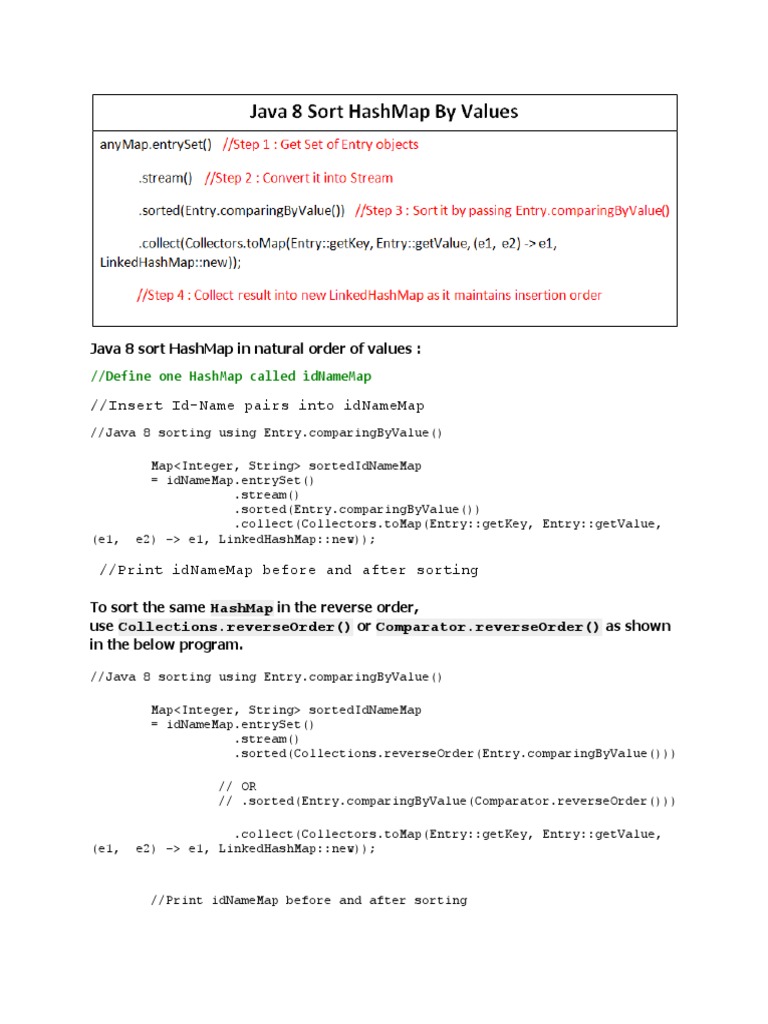 Java 8 Sort HashMap By Values

anyMap.entrySet() //Step 1 : Get Set of Entry objects

.stream() //Step 2 : Convert it into Stream

.sorted(Entry.comparingByValue()) //Step 3 : Sort it by passing Entry.comparingByValue()

.collect(Collectors.toMap(Entry::getKey, Entry::getValue, (e1, e2) -> e1, LinkedHashMap::new));

//Step 4 : Collect result into new LinkedHashMap as it maintains insertion order

Java 8 sort HashMap in natural order of values :

//Define one HashMap called idNameMap

//Insert Id-Name pairs into idNameMap

//Java 8 sorting using Entry.comparingByValue()

Map<Integer, String> sortedIdNameMap
= idNameMap.entrySet()
.stream()
.sorted(Entry.comparingByValue())
.collect(Collectors.toMap(Entry::getKey, Entry::getValue, (e1, e2) -> e1, LinkedHashMap::new));

//Print idNameMap before and after sorting

To sort the same HashMap in the reverse order, use Collections.reverseOrder() or Comparator.reverseOrder() as shown in the below program.

//Java 8 sorting using Entry.comparingByValue()

Map<Integer, String> sortedIdNameMap
= idNameMap.entrySet()
.stream()
.sorted(Collections.reverseOrder(Entry.comparingByValue()))

// OR
// .sorted(Entry.comparingByValue(Comparator.reverseOrder()))

.collect(Collectors.toMap(Entry::getKey, Entry::getValue, (e1, e2) -> e1, LinkedHashMap::new));

//Print idNameMap before and after sorting